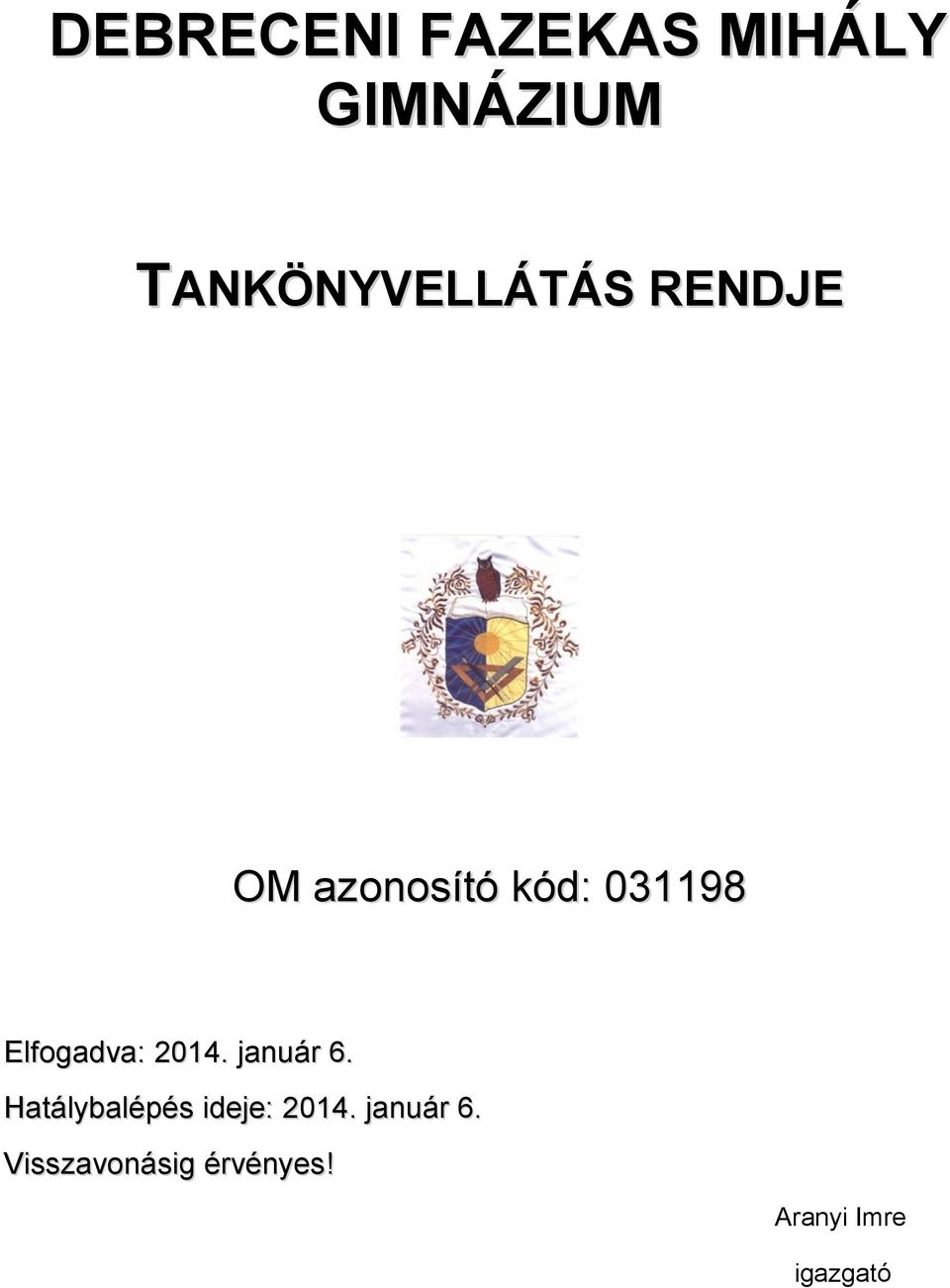 DEBRECENI FAZEKAS MIHÁLY GIMNÁZIUM

TANKÖNYVELLÁTÁS RENDJE

OM azonosító kód: 031198

Elfogadva: 2014. január 6.

Hatálybalépés ideje: 2014. január 6.

Visszavonásig érvényes!

Aranyi Imre

igazgató